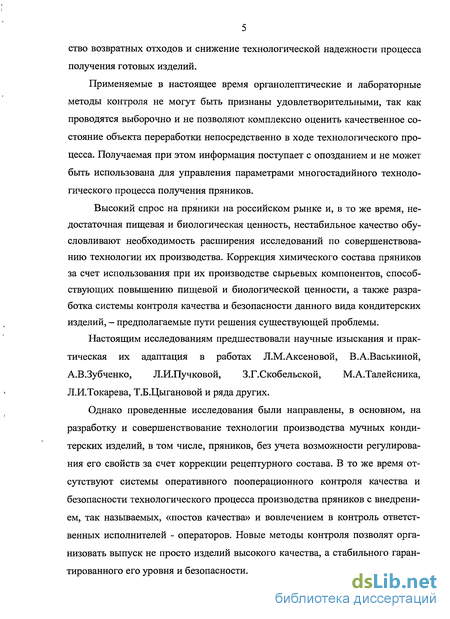 5

ство возвратных отходов и снижение технологической надежности процесса получения готовых изделий.

Применяемые в настоящее время органолептические и лабораторные методы контроля не могут быть признаны удовлетворительными, так как проводятся выборочно и не позволяют комплексно оценить качественное состояние объекта переработки непосредственно в ходе технологического процесса. Получаемая при этом информация поступает с опозданием и не может быть использована для управления параметрами многостадийного технологического процесса получения пряников.

Высокий спрос на пряники на российском рынке и, в то же время, недостаточная пищевая и биологическая ценность, нестабильное качество обусловливают необходимость расширения исследований по совершенствованию технологии их производства. Коррекция химического состава пряников за счет использования при их производстве сырьевых компонентов, способствующих повышению пищевой и биологической ценности, а также разработка системы контроля качества и безопасности данного вида кондитерских изделий, – предполагаемые пути решения существующей проблемы.

Настоящим исследованиям предшествовали научные изыскания и практическая их адаптация в работах Л.М.Аксеновой, В.А.Васькиной, А.В.Зубченко, Л.И.Пучковой, З.Г.Скобельской, М.А.Талейсника, Л.И.Токарева, Т.Б.Цыгановой и ряда других.

Однако проведенные исследования были направлены, в основном, на разработку и совершенствование технологии производства мучных кондитерских изделий, в том числе, пряников, без учета возможности регулирования его свойств за счет коррекции рецептурного состава. В то же время отсутствуют системы оперативного пооперационного контроля качества и безопасности технологического процесса производства пряников с внедрением, так называемых, «постов качества» и вовлечением в контроль ответственных исполнителей - операторов. Новые методы контроля позволят организовать выпуск не просто изделий высокого качества, а стабильного гарантированного его уровня и безопасности.

dsLib.net
библиотека диссертаций